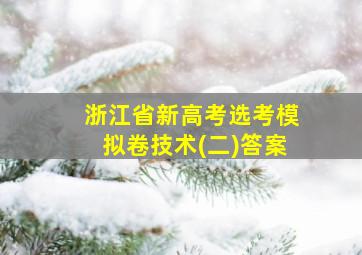 浙江省新高考选考模拟卷技术(二)答案